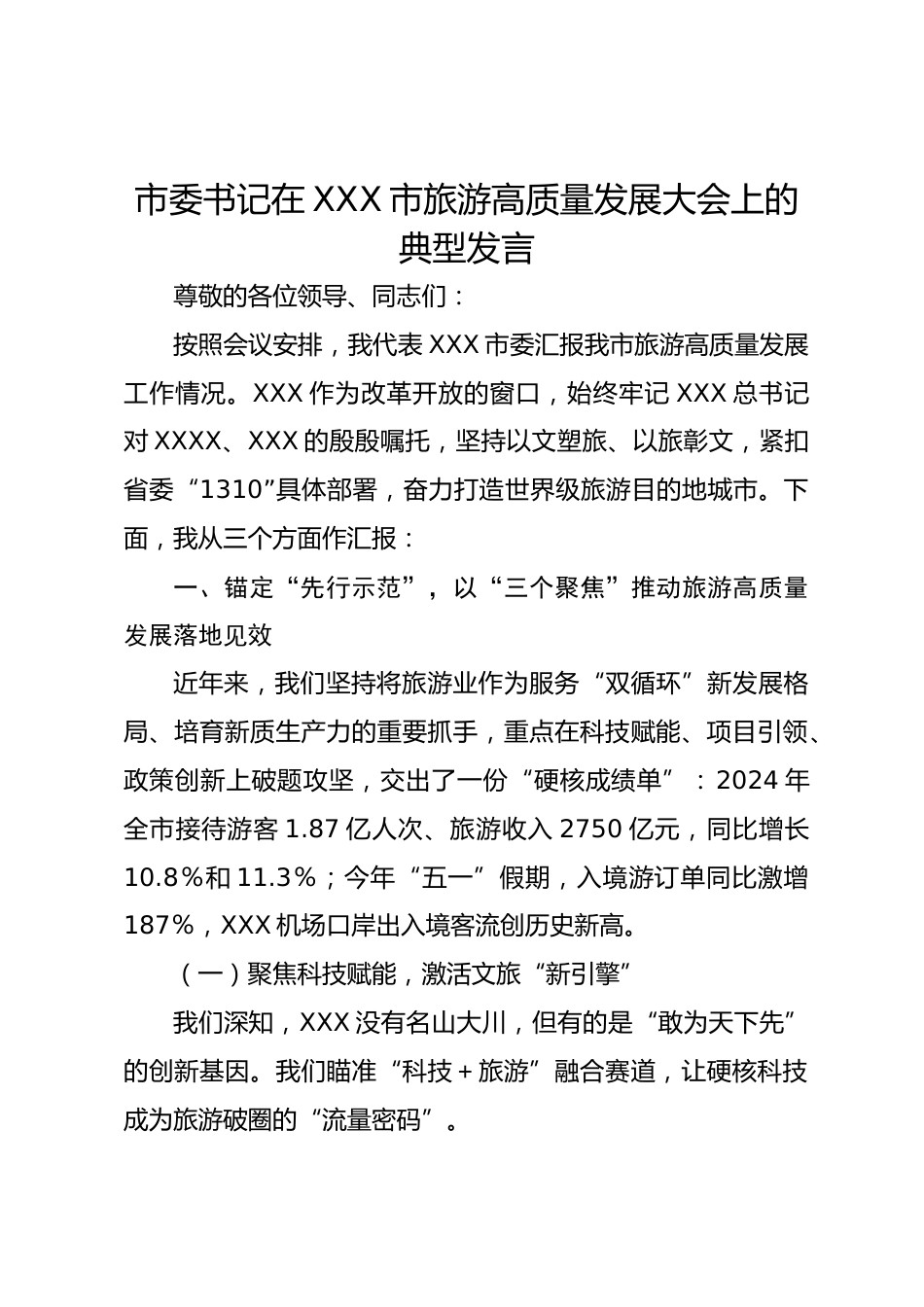 市委书记在XXX市旅游高质量发展大会上的典型发言

尊敬的各位领导、同志们：

按照会议安排，我代表XXX市委汇报我市旅游高质量发展工作情况。XXX作为改革开放的窗口，始终牢记XXX总书记对XXXX、XXX的殷殷嘱托，坚持以文塑旅、以旅彰文，紧扣省委“1310”具体部署，奋力打造世界级旅游目的地城市。下面，我从三个方面作汇报：

一、锚定“先行示范”，以“三个聚焦”推动旅游高质量发展落地见效

近年来，我们坚持将旅游业作为服务“双循环”新发展格局、培育新质生产力的重要抓手，重点在科技赋能、项目引领、政策创新上破题攻坚，交出了一份“硬核成绩单”：2024年全市接待游客1.87亿人次、旅游收入2750亿元，同比增长10.8%和11.3%；今年“五一”假期，入境游订单同比激增187%，XXX机场口岸出入境客流创历史新高。

（一）聚焦科技赋能，激活文旅“新引擎”

我们深知，XXX没有名山大川，但有的是“敢为天下先”的创新基因。我们瞄准“科技＋旅游”融合赛道，让硬核科技成为旅游破圈的“流量密码”。